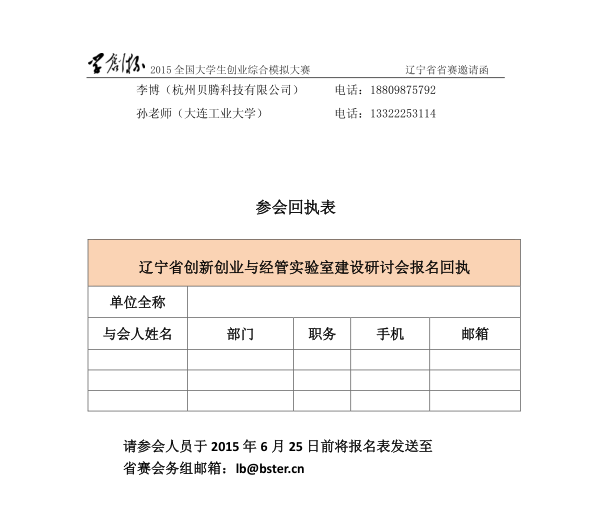 学创杯 2015 全国大学生创业综合模拟大赛 辽宁省省赛邀请函

李博（杭州贝腾科技有限公司） 电话：18809875792

孙老师（大连工业大学） 电话：13322253114

参会回执表

| 辽宁省创新创业与经管实验室建设研讨会报名回执 | | | | |
|---|---|---|---|---|
| 单位全称 | | | | |
| 与会人姓名 | 部门 | 职务 | 手机 | 邮箱 |
| | | | | |
| | | | | |
| | | | | |

请参会人员于 2015 年 6 月 25 日前将报名表发送至
省赛会务组邮箱：lb@bster.cn